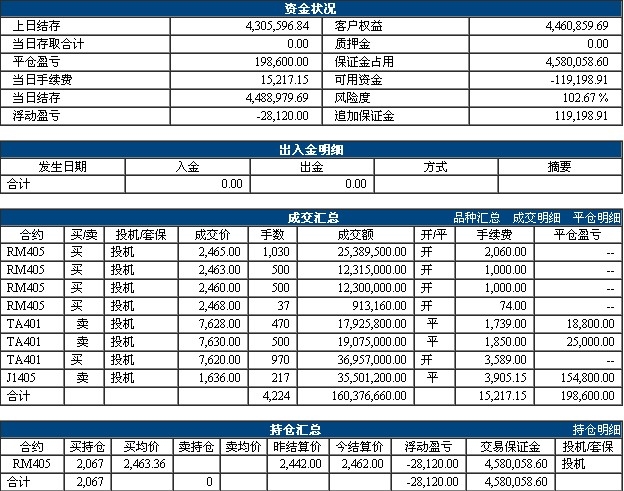 资金状况

| 上日结存 | 4,305,596.84 | 客户权益 | 4,460,859.69 |
|---|---|---|---|
| 当日存取合计 | 0.00 | 质押金 | 0.00 |
| 平仓盈亏 | 198,600.00 | 保证金占用 | 4,580,058.60 |
| 当日手续费 | 15,217.15 | 可用资金 | -119,198.91 |
| 当日结存 | 4,488,979.69 | 风险度 | 102.67 % |
| 浮动盈亏 | -28,120.00 | 追加保证金 | 119,198.91 |

出入金明细

| 发生日期 | 入金 | 出金 | 方式 | 摘要 |
|---|---|---|---|---|
| 合计 | 0.00 | 0.00 | | |

成交汇总 品种汇总 成交明细 平仓明细

| 合约 | 买/卖 | 投机/套保 | 成交价 | 手数 | 成交额 | 开/平 | 手续费 | 平仓盈亏 |
|---|---|---|---|---|---|---|---|---|
| RM405 | 买 | 投机 | 2,465.00 | 1,030 | 25,389,500.00 | 开 | 2,060.00 | -- |
| RM405 | 买 | 投机 | 2,463.00 | 500 | 12,315,000.00 | 开 | 1,000.00 | -- |
| RM405 | 买 | 投机 | 2,460.00 | 500 | 12,300,000.00 | 开 | 1,000.00 | -- |
| RM405 | 买 | 投机 | 2,468.00 | 37 | 913,160.00 | 开 | 74.00 | -- |
| TA401 | 卖 | 投机 | 7,628.00 | 470 | 17,925,800.00 | 平 | 1,739.00 | 18,800.00 |
| TA401 | 卖 | 投机 | 7,630.00 | 500 | 19,075,000.00 | 平 | 1,850.00 | 25,000.00 |
| TA401 | 买 | 投机 | 7,620.00 | 970 | 36,957,000.00 | 开 | 3,589.00 | -- |
| J1405 | 卖 | 投机 | 1,636.00 | 217 | 35,501,200.00 | 平 | 3,905.15 | 154,800.00 |
| 合计 | | | | 4,224 | 160,376,660.00 | | 15,217.15 | 198,600.00 |

持仓汇总 持仓明细

| 合约 | 买持仓 | 买均价 | 卖持仓 | 卖均价 | 昨结算价 | 今结算价 | 浮动盈亏 | 交易保证金 | 投机/套保 |
|---|---|---|---|---|---|---|---|---|---|
| RM405 | 2,067 | 2,463.36 | | | 2,442.00 | 2,462.00 | -28,120.00 | 4,580,058.60 | 投机 |
| 合计 | 2,067 | | 0 | | | | -28,120.00 | 4,580,058.60 | |